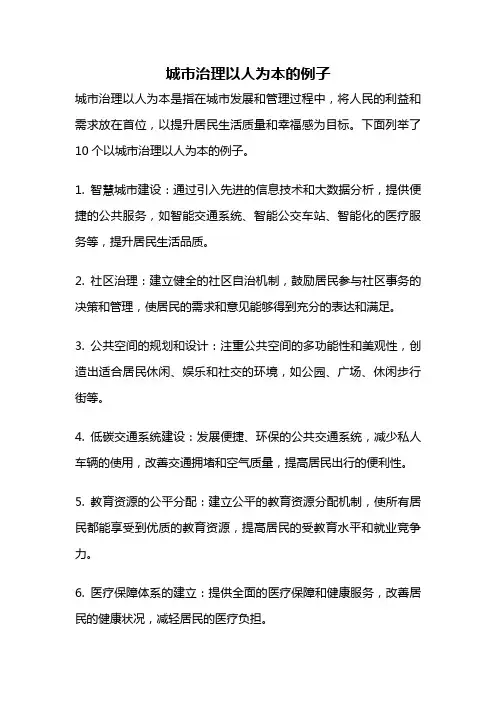 城市治理以人为本的例子

城市治理以人为本是指在城市发展和管理过程中，将人民的利益和需求放在首位，以提升居民生活质量和幸福感为目标。下面列举了10个以城市治理以人为本的例子。

1. 智慧城市建设：通过引入先进的信息技术和大数据分析，提供便捷的公共服务，如智能交通系统、智能公交车站、智能化的医疗服务等，提升居民生活品质。

2. 社区治理：建立健全的社区自治机制，鼓励居民参与社区事务的决策和管理，使居民的需求和意见能够得到充分的表达和满足。

3. 公共空间的规划和设计：注重公共空间的多功能性和美观性，创造出适合居民休闲、娱乐和社交的环境，如公园、广场、休闲步行街等。

4. 低碳交通系统建设：发展便捷、环保的公共交通系统，减少私人车辆的使用，改善交通拥堵和空气质量，提高居民出行的便利性。

5. 教育资源的公平分配：建立公平的教育资源分配机制，使所有居民都能享受到优质的教育资源，提高居民的受教育水平和就业竞争力。

6. 医疗保障体系的建立：提供全面的医疗保障和健康服务，改善居民的健康状况，减轻居民的医疗负担。